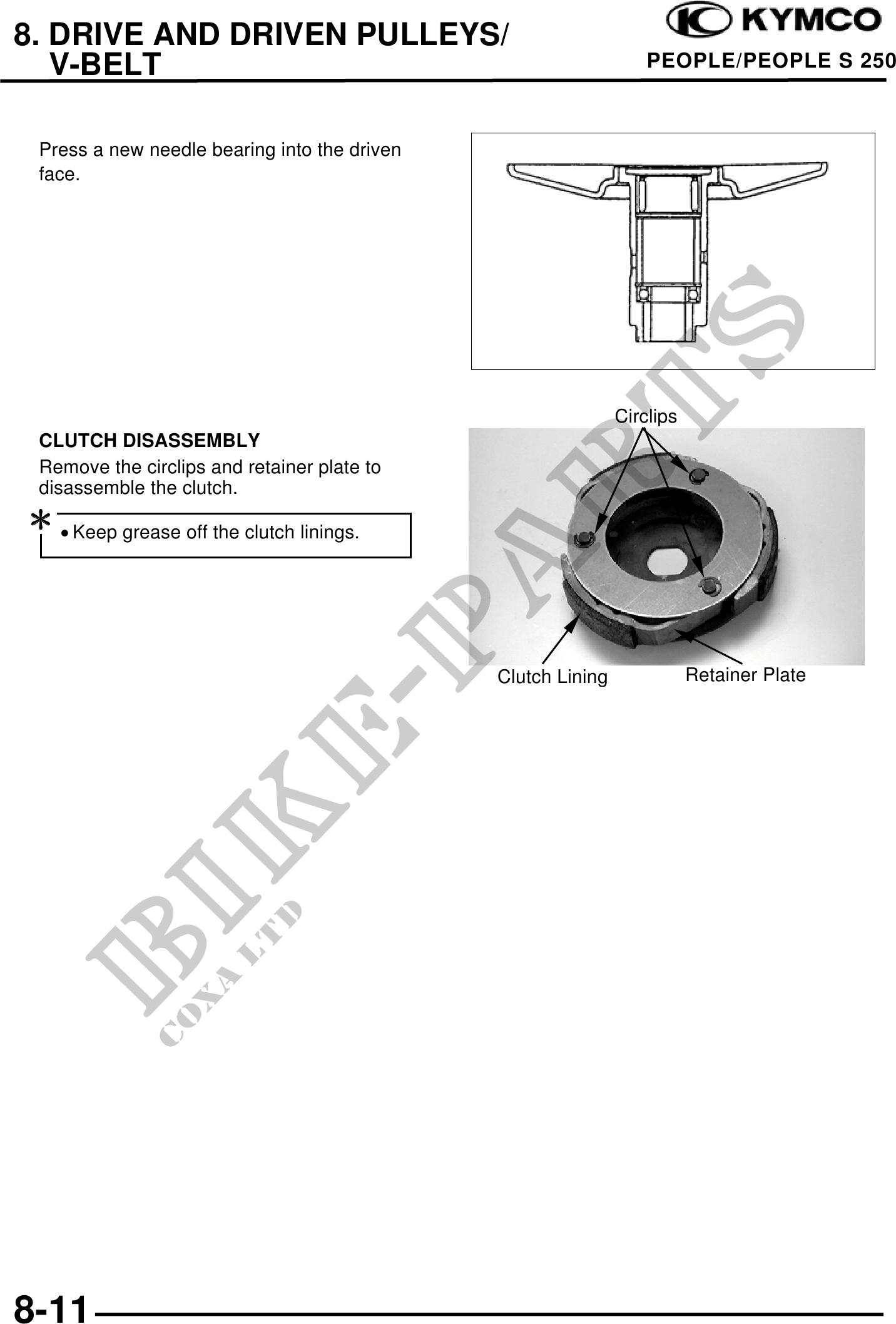 8. DRIVE AND DRIVEN PULLEYS/
V-BELT

KYMCO
PEOPLE/PEOPLE S 250

Press a new needle bearing into the driven face.

CLUTCH DISASSEMBLY

Remove the circlips and retainer plate to disassemble the clutch.

*
• Keep grease off the clutch linings.

Circlips

Clutch Lining

Retainer Plate

BIKE-PARTS
COXA LTD

8-11